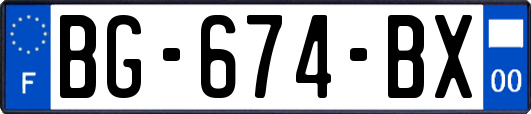 F
BG-674-BX
00